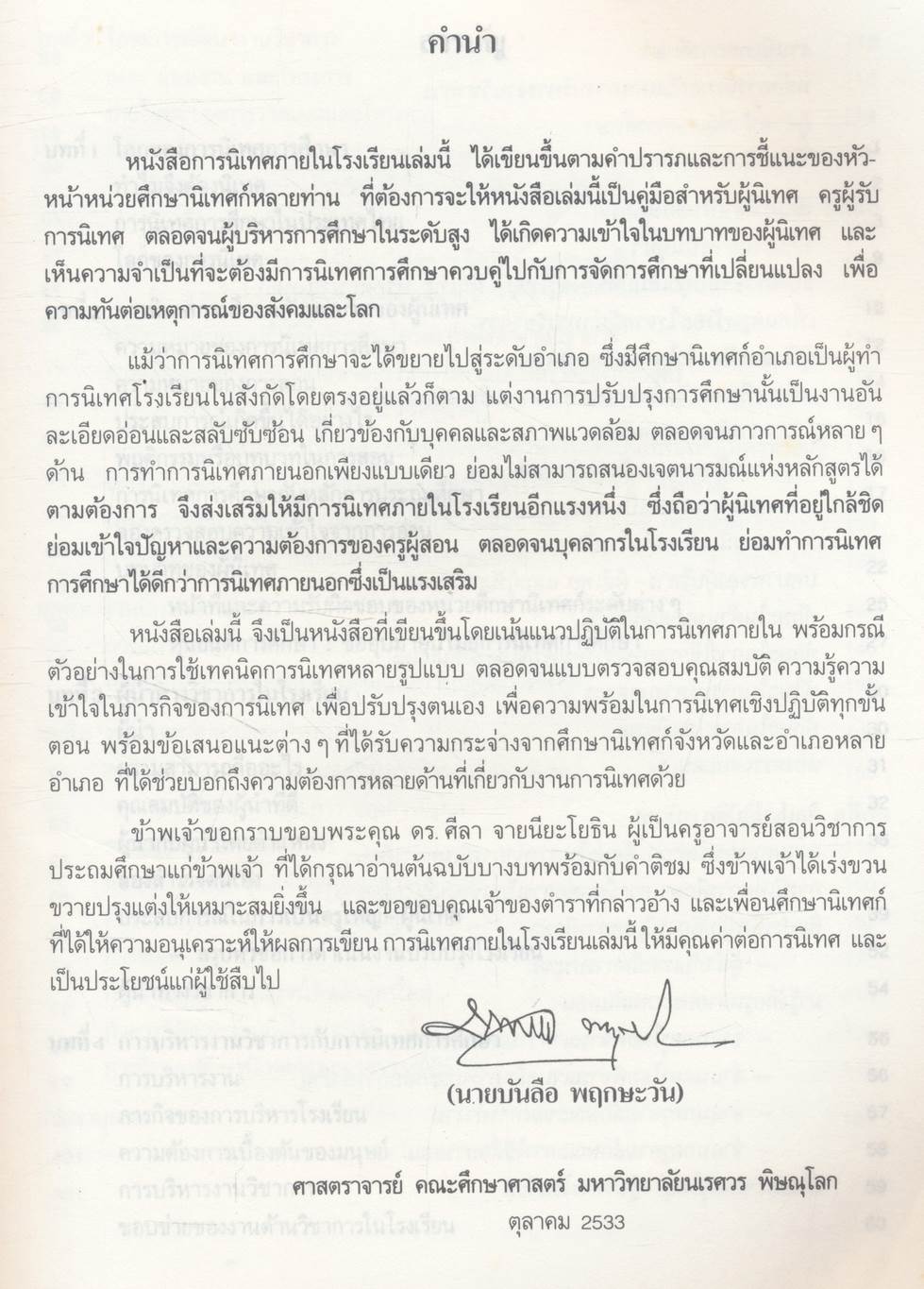 คำนำ

หนังสือการนิเทศภายในโรงเรียนเล่มนี้ ได้เขียนขึ้นตามคำปรารภและการชี้แนะของหัวหน้าหน่วยศึกษานิเทศก์หลายท่าน ที่ต้องการจะให้หนังสือเล่มนี้เป็นคู่มือสำหรับผู้นิเทศ ครูผู้รับการนิเทศ ตลอดจนผู้บริหารการศึกษาในระดับสูง ได้เกิดความเข้าใจในบทบาทของผู้นิเทศ และเห็นความจำเป็นที่จะต้องมีการนิเทศการศึกษาควบคู่ไปกับการจัดการศึกษาที่เปลี่ยนแปลง เพื่อความทันต่อเหตุการณ์ของสังคมและโลก

แม้ว่าการนิเทศการศึกษาจะได้ขยายไปสู่ระดับอำเภอ ซึ่งมีศึกษานิเทศก์อำเภอเป็นผู้ทำการนิเทศโรงเรียนในสังกัดโดยตรงอยู่แล้วก็ตาม แต่งานการปรับปรุงการศึกษานั้นเป็นงานอันละเอียดอ่อนและสลับซับซ้อน เกี่ยวข้องกับบุคคลและสภาพแวดล้อม ตลอดจนภาวการณ์หลาย ๆ ด้าน การทำการนิเทศภายนอกเพียงแบบเดียว ย่อมไม่สามารถสนองเจตนารมณ์แห่งหลักสูตรได้ตามต้องการ จึงส่งเสริมให้มีการนิเทศภายในโรงเรียนอีกแรงหนึ่ง ซึ่งถือว่าผู้นิเทศที่อยู่ใกล้ชิดย่อมเข้าใจปัญหาและความต้องการของครูผู้สอน ตลอดจนบุคลากรในโรงเรียน ย่อมทำการนิเทศการศึกษาได้ดีกว่าการนิเทศภายนอกซึ่งเป็นแรงเสริม

หนังสือเล่มนี้ จึงเป็นหนังสือที่เขียนขึ้นโดยเน้นแนวปฏิบัติในการนิเทศภายใน พร้อมกรณีตัวอย่างในการใช้เทคนิคการนิเทศหลายรูปแบบ ตลอดจนแบบตรวจสอบคุณสมบัติ ความรู้ความเข้าใจในภารกิจของการนิเทศ เพื่อปรับปรุงตนเอง เพื่อความพร้อมในการนิเทศเชิงปฏิบัติทุกขั้นตอน พร้อมข้อเสนอแนะต่าง ๆ ที่ได้รับความกระจ่างจากศึกษานิเทศก์จังหวัดและอำเภอหลายอำเภอ ที่ได้ช่วยบอกถึงความต้องการหลายด้านที่เกี่ยวกับงานการนิเทศด้วย

ข้าพเจ้าขอกราบขอบพระคุณ ดร. ศีลา จายนียะโยธิน ผู้เป็นครูอาจารย์สอนวิชาการประถมศึกษาแก่ข้าพเจ้า ที่ได้กรุณาอ่านต้นฉบับบางบทพร้อมกับคำติชม ซึ่งข้าพเจ้าได้เร่งขวนขวายปรุงแต่งให้เหมาะสมยิ่งขึ้น และขอขอบคุณเจ้าของตำราที่กล่าวอ้าง และเพื่อนศึกษานิเทศก์ที่ได้ให้ความอนุเคราะห์ให้ผลการเขียน การนิเทศภายในโรงเรียนเล่มนี้ ให้มีคุณค่าต่อการนิเทศ และเป็นประโยชน์แก่ผู้ใช้สืบไป

(นายบันลือ พฤกษะวัน)

ศาสตราจารย์ คณะศึกษาศาสตร์ มหาวิทยาลัยนเรศวร พิษณุโลก
ตุลาคม 2533